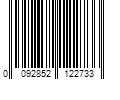 0 092852 122733